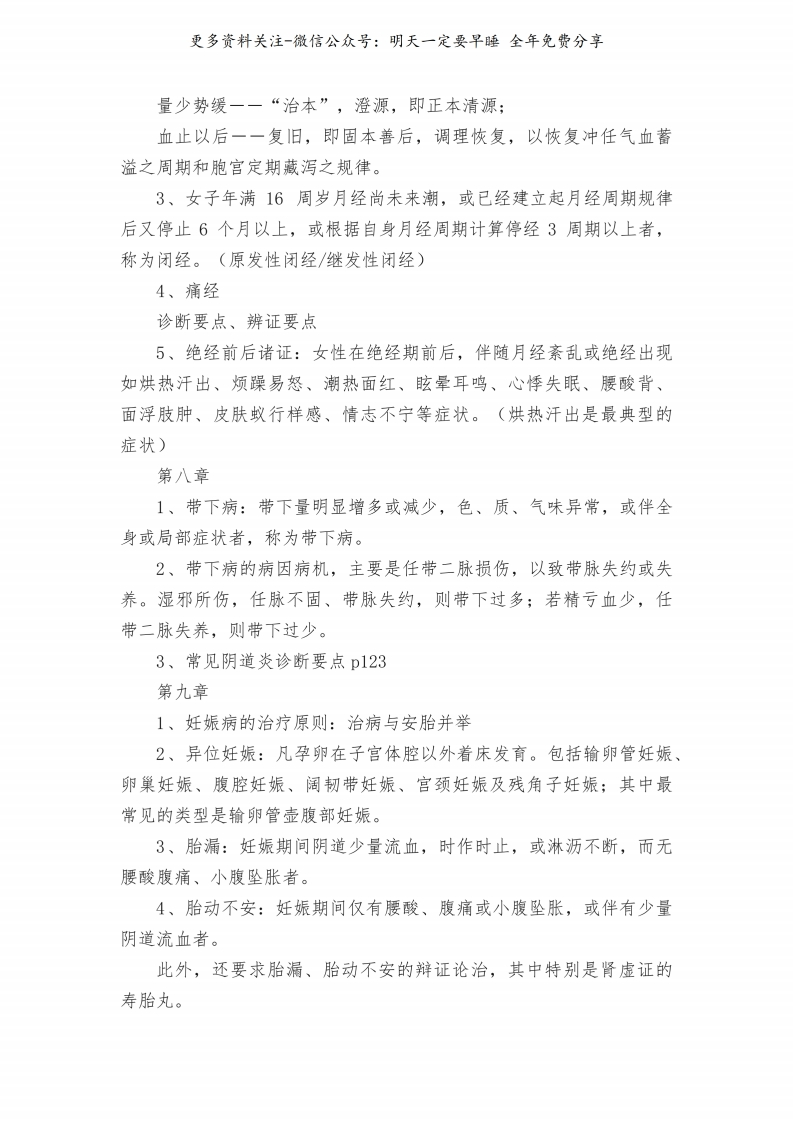 更多资料关注-微信公众号：明天一定要早睡 全年免费分享

量少势缓——“治本”，澄源，即正本清源；

血止以后——复旧，即固本善后，调理恢复，以恢复冲任气血蓄溢之周期和胞宫定期藏泻之规律。

3、女子年满 16 周岁月经尚未来潮，或已经建立起月经周期规律后又停止 6 个月以上，或根据自身月经周期计算停经 3 周期以上者，称为闭经。（原发性闭经/继发性闭经）

4、痛经

诊断要点、辨证要点

5、绝经前后诸证：女性在绝经期前后，伴随月经紊乱或绝经出现如烘热汗出、烦躁易怒、潮热面红、眩晕耳鸣、心悸失眠、腰酸背、面浮肢肿、皮肤蚁行样感、情志不宁等症状。（烘热汗出是最典型的症状）

第八章

1、带下病：带下量明显增多或减少，色、质、气味异常，或伴全身或局部症状者，称为带下病。

2、带下病的病因病机，主要是任带二脉损伤，以致带脉失约或失养。湿邪所伤，任脉不固、带脉失约，则带下过多；若精亏血少，任带二脉失养，则带下过少。

3、常见阴道炎诊断要点 p123

第九章

1、妊娠病的治疗原则：治病与安胎并举

2、异位妊娠：凡孕卵在子宫体腔以外着床发育。包括输卵管妊娠、卵巢妊娠、腹腔妊娠、阔韧带妊娠、宫颈妊娠及残角子妊娠；其中最常见的类型是输卵管壶腹部妊娠。

3、胎漏：妊娠期间阴道少量流血，时作时止，或淋沥不断，而无腰酸腹痛、小腹坠胀者。

4、胎动不安：妊娠期间仅有腰酸、腹痛或小腹坠胀，或伴有少量阴道流血者。

此外，还要求胎漏、胎动不安的辩证论治，其中特别是肾虚证的寿胎丸。